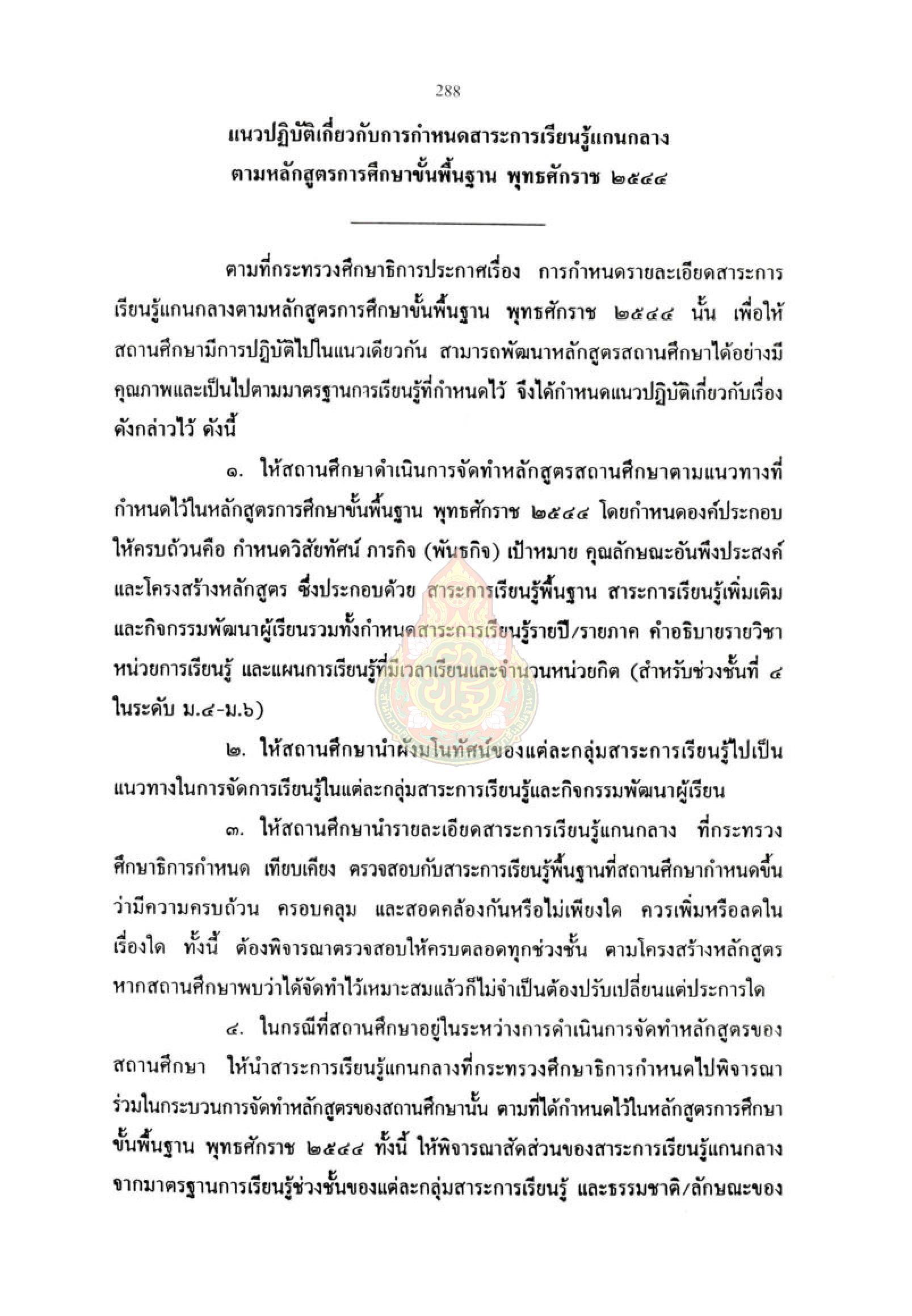 288

แนวปฏิบัติเกี่ยวกับการกำหนดสาระการเรียนรู้แกนกลาง
ตามหลักสูตรการศึกษาขั้นพื้นฐาน พุทธศักราช ๒๕๔๔

ตามที่กระทรวงศึกษาธิการประกาศเรื่อง การกำหนดรายละเอียดสาระการเรียนรู้แกนกลางตามหลักสูตรการศึกษาขั้นพื้นฐาน พุทธศักราช ๒๕๔๔ นั้น เพื่อให้สถานศึกษามีการปฏิบัติไปในแนวเดียวกัน สามารถพัฒนาหลักสูตรสถานศึกษาได้อย่างมีคุณภาพและเป็นไปตามมาตรฐานการเรียนรู้ที่กำหนดไว้ จึงได้กำหนดแนวปฏิบัติเกี่ยวกับเรื่องดังกล่าวไว้ ดังนี้

๑. ให้สถานศึกษาดำเนินการจัดทำหลักสูตรสถานศึกษาตามแนวทางที่กำหนดไว้ในหลักสูตรการศึกษาขั้นพื้นฐาน พุทธศักราช ๒๕๔๔ โดยกำหนดองค์ประกอบให้ครบถ้วนคือ กำหนดวิสัยทัศน์ ภารกิจ (พันธกิจ) เป้าหมาย คุณลักษณะอันพึงประสงค์ และโครงสร้างหลักสูตร ซึ่งประกอบด้วย สาระการเรียนรู้พื้นฐาน สาระการเรียนรู้เพิ่มเติม และกิจกรรมพัฒนาผู้เรียนรวมทั้งกำหนดสาระการเรียนรู้รายปี/รายภาค คำอธิบายรายวิชา หน่วยการเรียนรู้ และแผนการเรียนรู้ที่มีเวลาเรียนและจำนวนหน่วยกิต (สำหรับช่วงชั้นที่ ๔ ในระดับ ม.๔-ม.๖)

๒. ให้สถานศึกษานำผังมโนทัศน์ของแต่ละกลุ่มสาระการเรียนรู้ไปเป็นแนวทางในการจัดการเรียนรู้ในแต่ละกลุ่มสาระการเรียนรู้และกิจกรรมพัฒนาผู้เรียน

๓. ให้สถานศึกษานำรายละเอียดสาระการเรียนรู้แกนกลาง ที่กระทรวงศึกษาธิการกำหนด เทียบเคียง ตรวจสอบกับสาระการเรียนรู้พื้นฐานที่สถานศึกษากำหนดขึ้นว่ามีความครบถ้วน ครอบคลุม และสอดคล้องกันหรือไม่เพียงใด ควรเพิ่มหรือลดในเรื่องใด ทั้งนี้ ต้องพิจารณาตรวจสอบให้ครบตลอดทุกช่วงชั้น ตามโครงสร้างหลักสูตร หากสถานศึกษาพบว่าได้จัดทำไว้เหมาะสมแล้วก็ไม่จำเป็นต้องปรับเปลี่ยนแต่ประการใด

๔. ในกรณีที่สถานศึกษาอยู่ในระหว่างการดำเนินการจัดทำหลักสูตรของสถานศึกษา ให้นำสาระการเรียนรู้แกนกลางที่กระทรวงศึกษาธิการกำหนดไปพิจารณาร่วมในกระบวนการจัดทำหลักสูตรของสถานศึกษานั้น ตามที่ได้กำหนดไว้ในหลักสูตรการศึกษาขั้นพื้นฐาน พุทธศักราช ๒๕๔๔ ทั้งนี้ ให้พิจารณาสัดส่วนของสาระการเรียนรู้แกนกลางจากมาตรฐานการเรียนรู้ช่วงชั้นของแต่ละกลุ่มสาระการเรียนรู้ และธรรมชาติ/ลักษณะของ